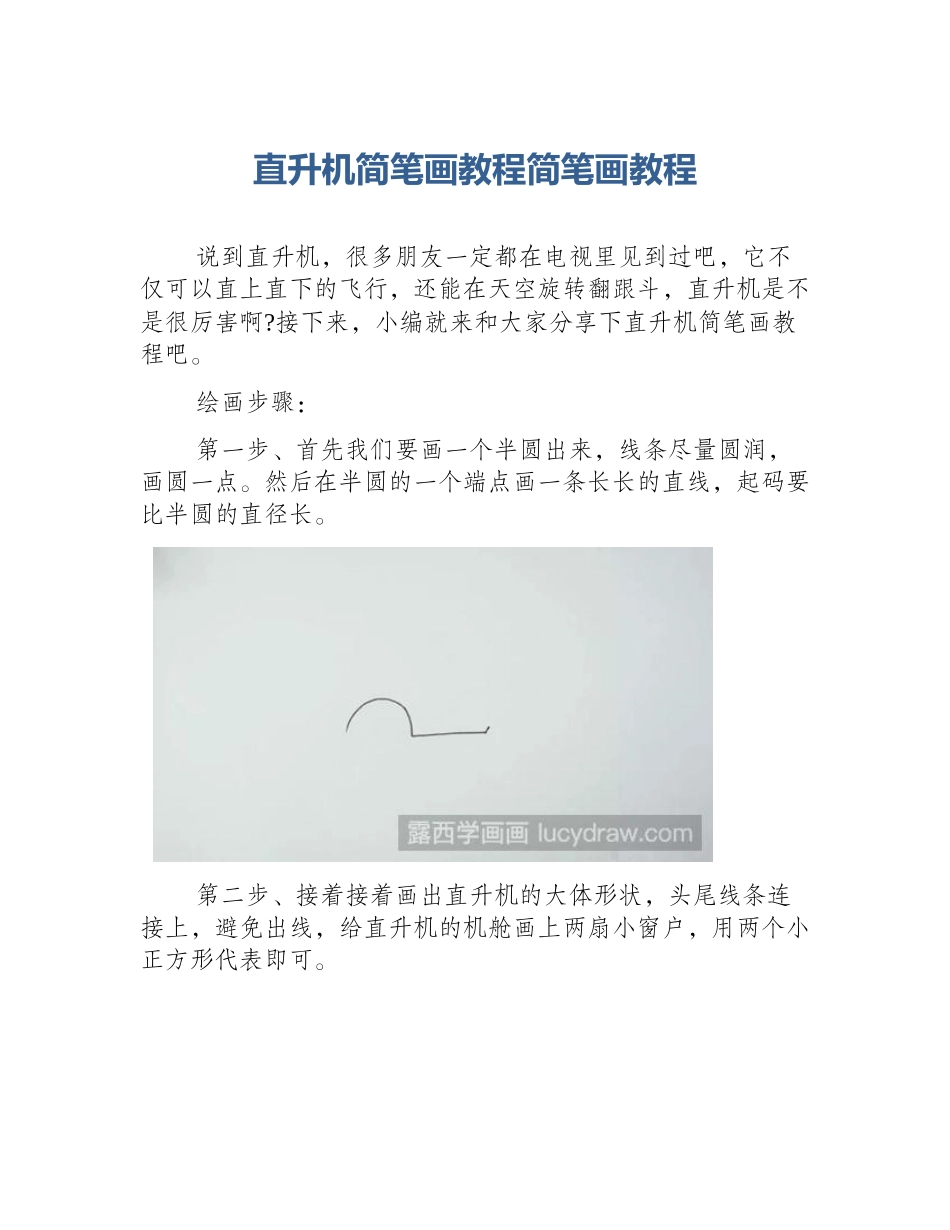 直升机简笔画教程简笔画教程

说到直升机，很多朋友一定都在电视里见到过吧，它不仅可以直上直下的飞行，还能在天空旋转翻跟斗，直升机是不是很厉害啊?接下来，小编就来和大家分享下直升机简笔画教程吧。

绘画步骤：

第一步、首先我们要画一个半圆出来，线条尽量圆润，画圆一点。然后在半圆的一个端点画一条长长的直线，起码要比半圆的直径长。

露西学画画 lucydraw.com

第二步、接着接着画出直升机的大体形状，头尾线条连接上，避免出线，给直升机的机舱画上两扇小窗户，用两个小正方形代表即可。